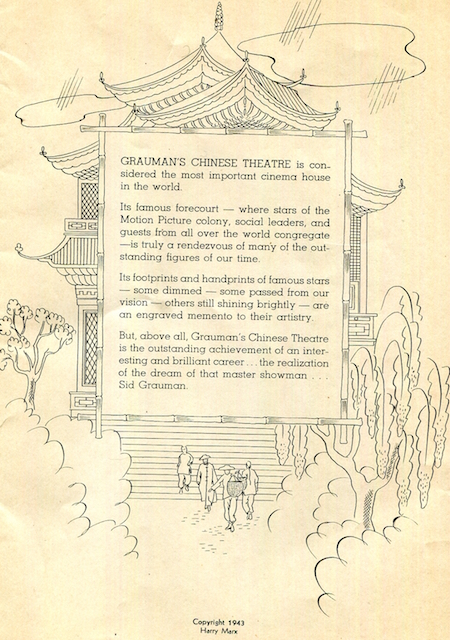 GRAUMAN'S CHINESE THEATRE is considered the most important cinema house in the world.

Its famous forecourt — where stars of the Motion Picture colony, social leaders, and guests from all over the world congregate —is truly a rendezvous of many of the outstanding figures of our time.

Its footprints and handprints of famous stars — some dimmed — some passed from our vision — others still shining brightly — are an engraved memento to their artistry.

But, above all, Grauman's Chinese Theatre is the outstanding achievement of an interesting and brilliant career . . . the realization of the dream of that master showman . . . Sid Grauman.

Copyright 1943
Harry Marx